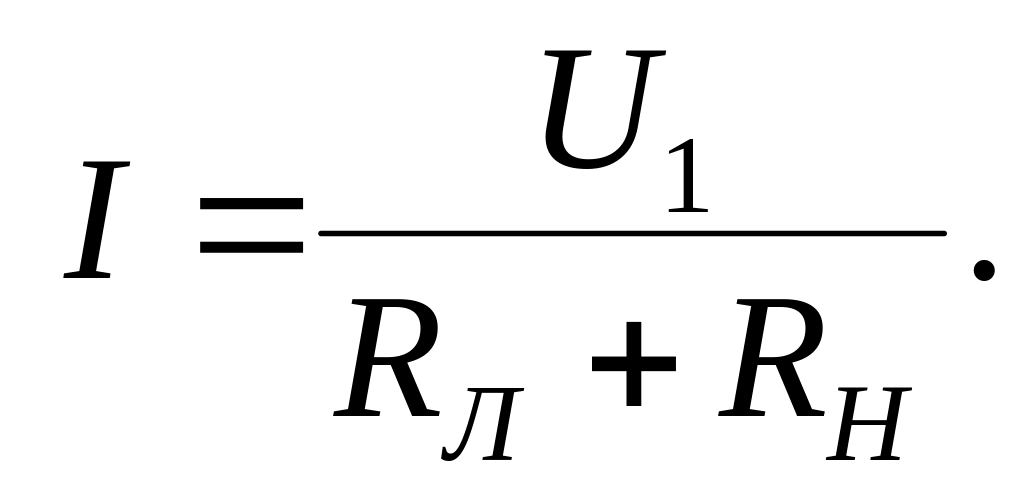 $I = \frac{U_1}{R_Л + R_Н}.$